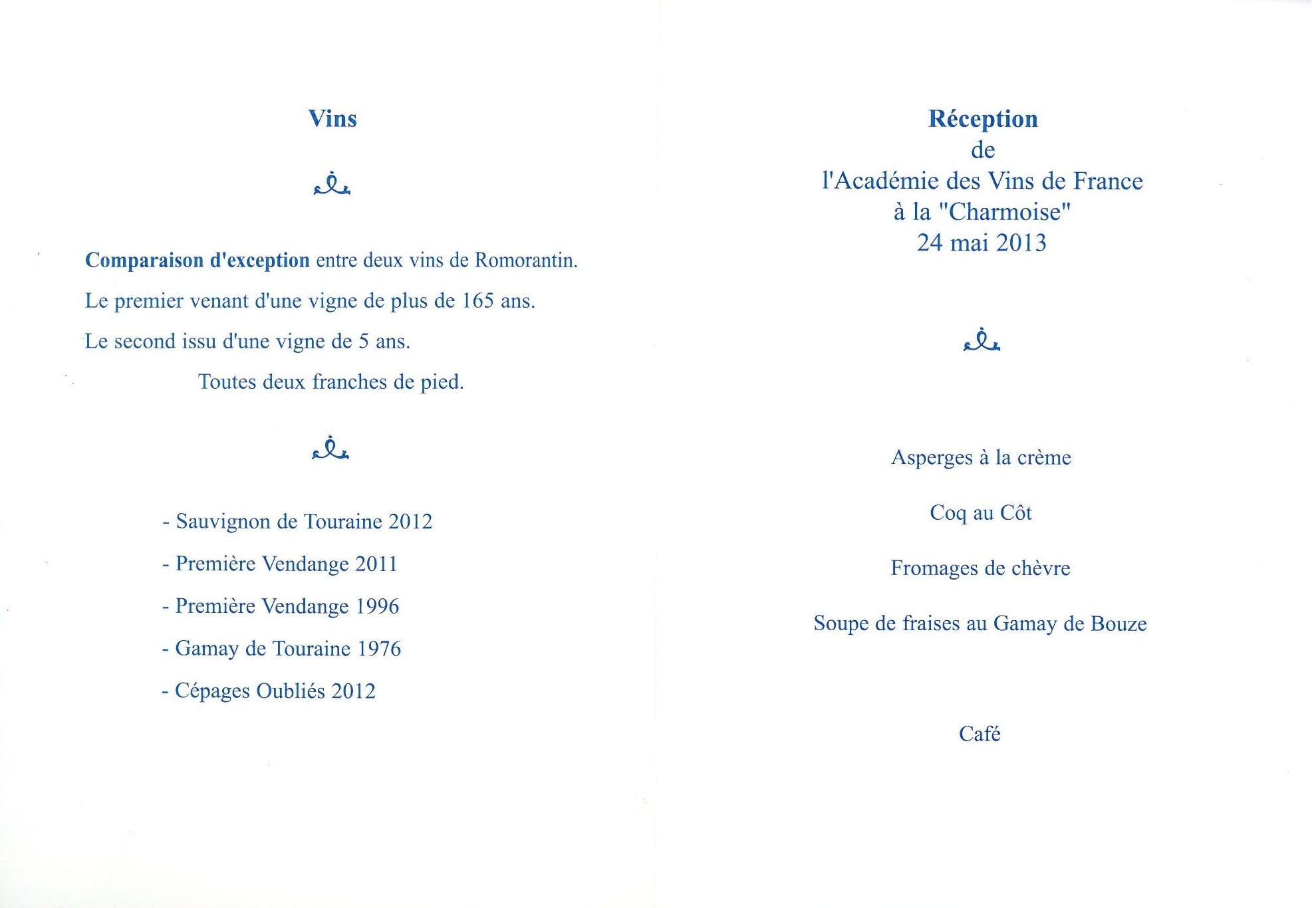 Vins

Comparaison d'exception entre deux vins de Romorantin.

Le premier venant d'une vigne de plus de 165 ans.

Le second issu d'une vigne de 5 ans.

Toutes deux franches de pied.

- Sauvignon de Touraine 2012

- Première Vendange 2011

- Première Vendange 1996

- Gamay de Touraine 1976

- Cépages Oubliés 2012

Réception
de
l'Académie des Vins de France
à la "Charmoise"
24 mai 2013

Asperges à la crème

Coq au Côt

Fromages de chèvre

Soupe de fraises au Gamay de Bouze

Café